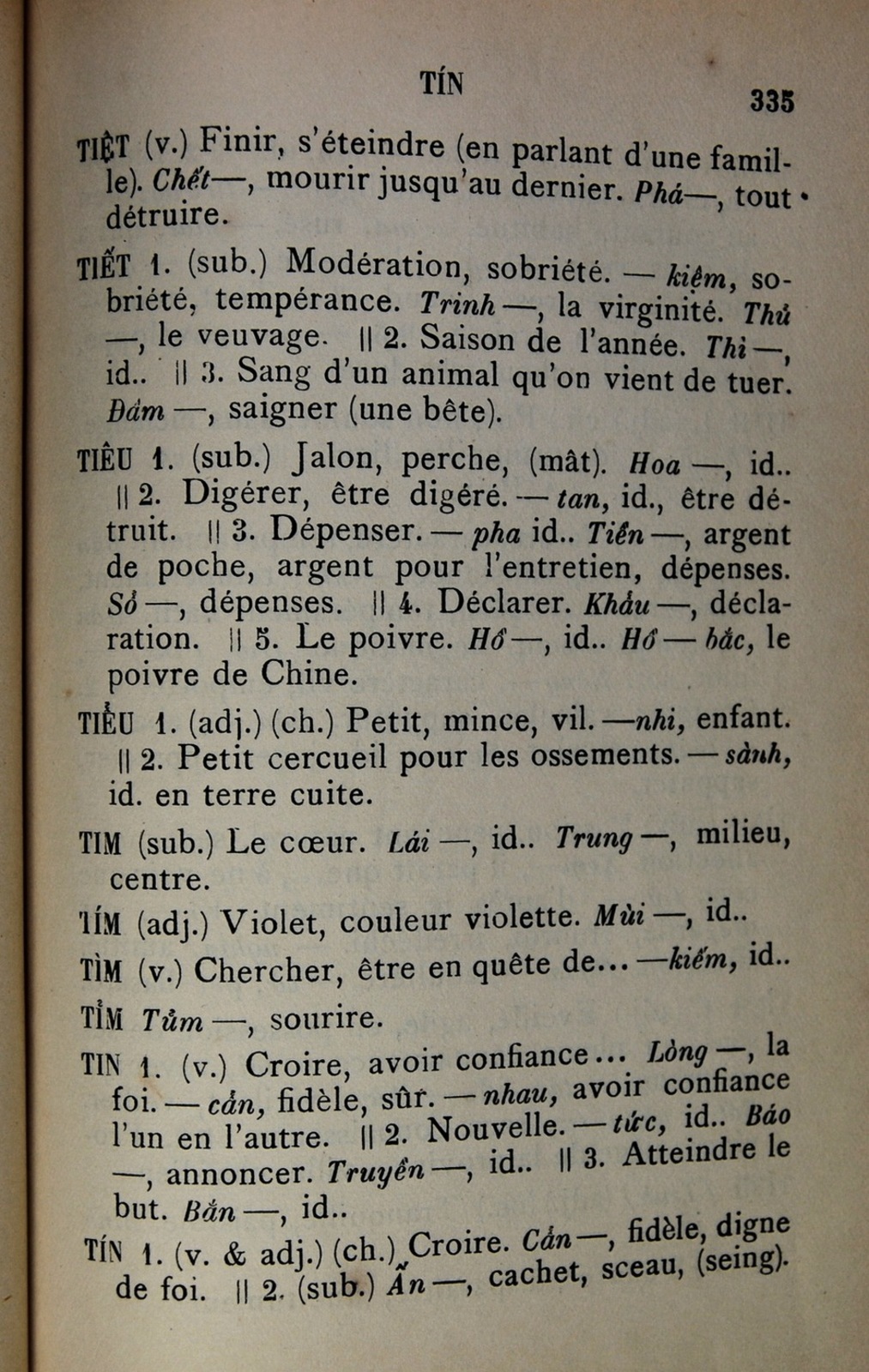 TÍN

335

TIỆT (v.) Finir, s'éteindre (en parlant d'une famille). Chết—, mourir jusqu'au dernier. Phá—, tout détruire.

TIẾT 1. (sub.) Modération, sobriété. — kiệm, sobriété, tempérance. Trinh —, la virginité. Thủ —, le veuvage. || 2. Saison de l'année. Thì —, id.. || 3. Sang d'un animal qu'on vient de tuer. Đâm —, saigner (une bête).

TIÊU 1. (sub.) Jalon, perche, (mât). Hoa —, id.. || 2. Digérer, être digéré. — tan, id., être détruit. || 3. Dépenser. — pha id.. Tiền —, argent de poche, argent pour l'entretien, dépenses. Sổ —, dépenses. || 4. Déclarer. Khẩu —, déclaration. || 5. Le poivre. Hồ —, id.. Hồ — bắc, le poivre de Chine.

TIỂU 1. (adj.) (ch.) Petit, mince, vil. —nhi, enfant. || 2. Petit cercueil pour les ossements. — sành, id. en terre cuite.

TIM (sub.) Le cœur. Lái —, id.. Trung —, milieu, centre.

TÍM (adj.) Violet, couleur violette. Mùi —, id..

TÌM (v.) Chercher, être en quête de... —kiếm, id..

TỈM Tủm —, sourire.

TIN 1. (v.) Croire, avoir confiance... Lòng —, la foi. — cẩn, fidèle, sûr. — nhau, avoir confiance l'un en l'autre. || 2. Nouvelle. — tức, id.. Báo —, annoncer. Truyền —, id.. || 3. Atteindre le but. Bắn —, id..

TÍN 1. (v. & adj.) (ch.) Croire. Cẩn —, fidèle, digne de foi. || 2. (sub.) Ấn —, cachet, sceau, (seing).